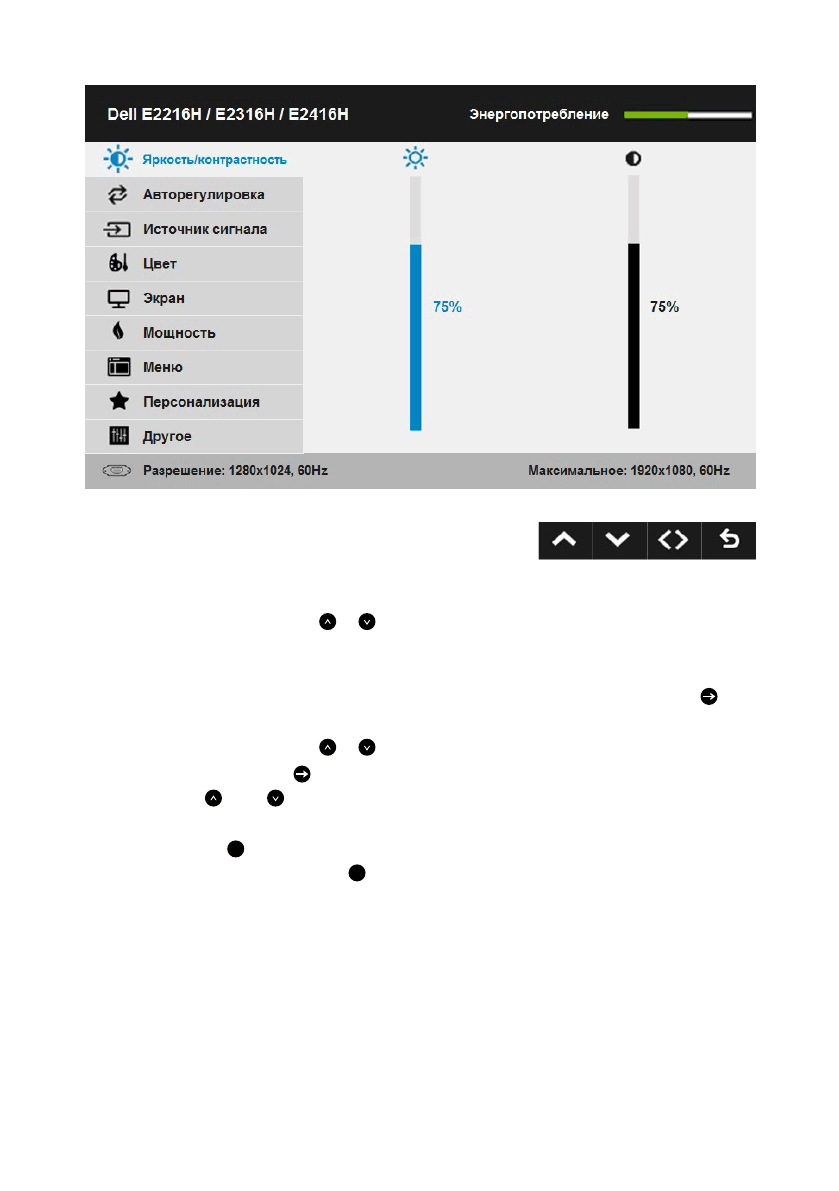 Dell E2216H / E2316H / E2416H

Энергопотребление

Яркость/контрастность

Авторегулировка

Источник сигнала

Цвет

Экран

Мощность

Меню

Персонализация

Другое

75%

75%

Разрешение: 1280x1024, 60Hz

Максимальное: 1920x1080, 60Hz